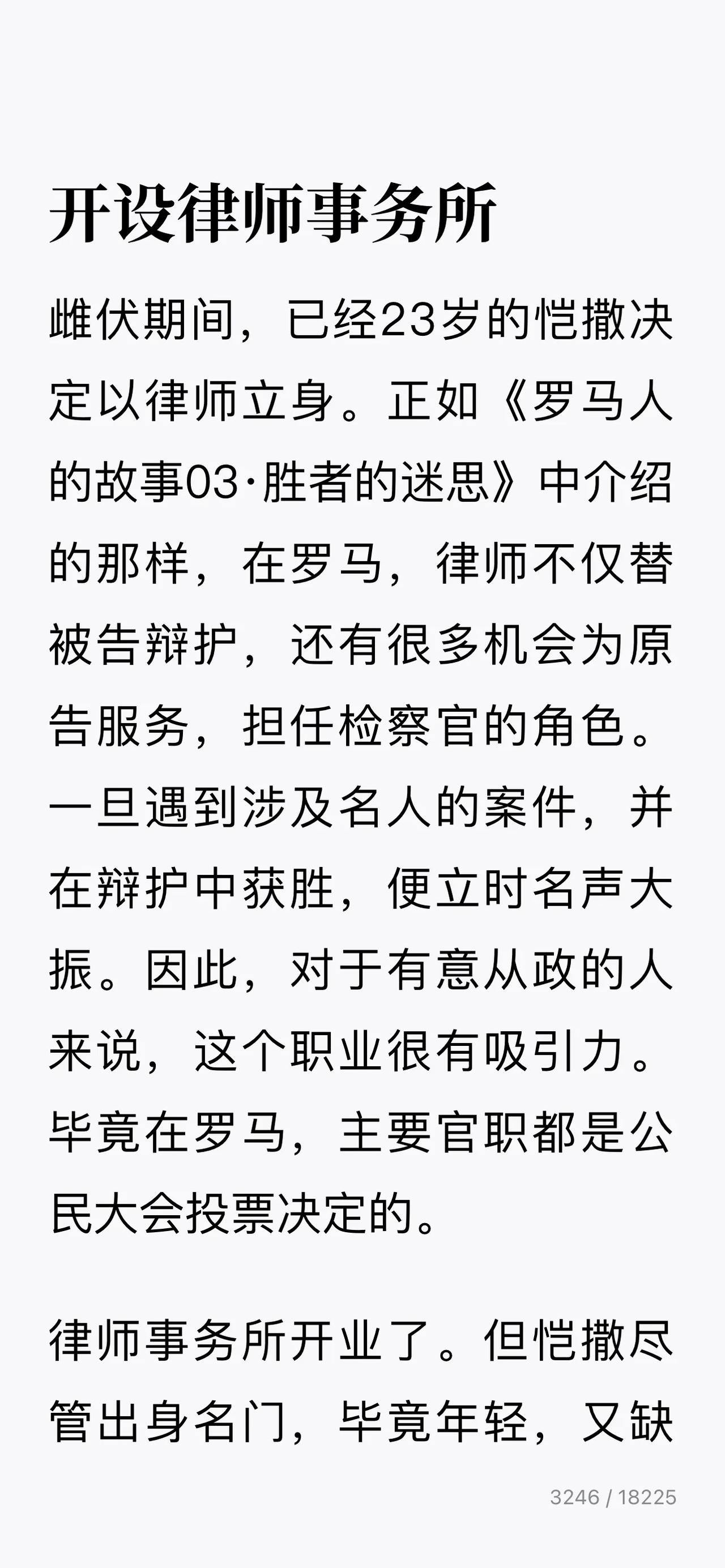 开设律师事务所

雌伏期间，已经23岁的恺撒决定以律师立身。正如《罗马人的故事03·胜者的迷思》中介绍的那样，在罗马，律师不仅替被告辩护，还有很多机会为原告服务，担任检察官的角色。一旦遇到涉及名人的案件，并在辩护中获胜，便立时名声大振。因此，对于有意从政的人来说，这个职业很有吸引力。毕竟在罗马，主要官职都是公民大会投票决定的。

律师事务所开业了。但恺撒尽管出身名门，毕竟年轻，又缺

3246 / 18225